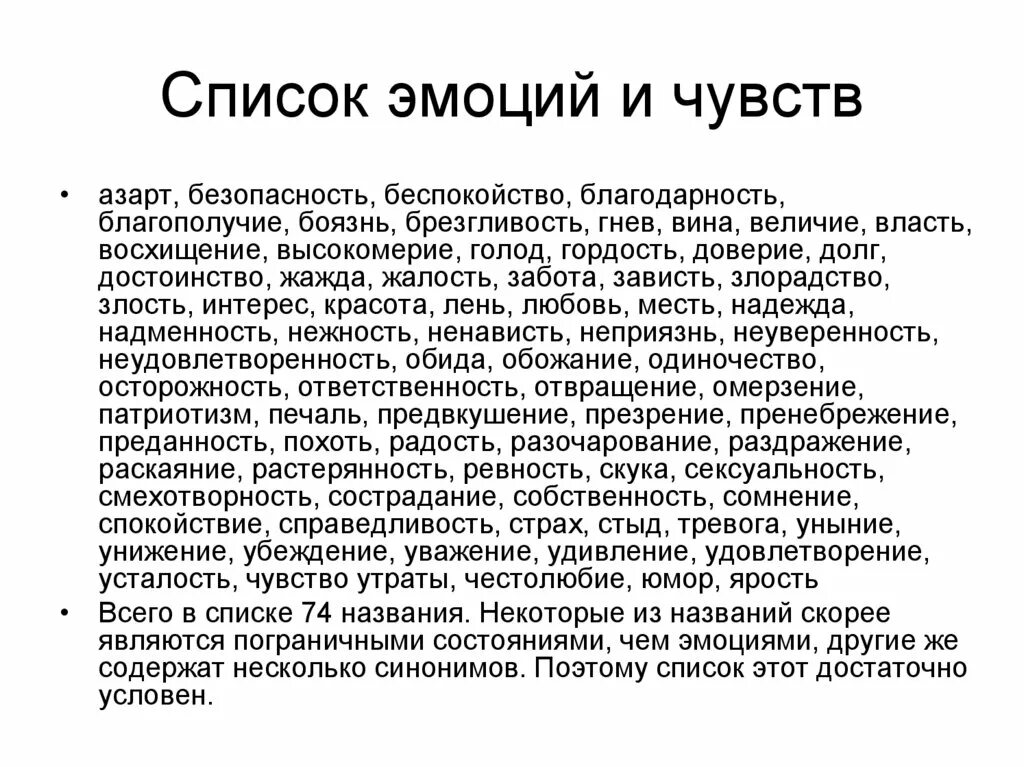 Список эмоций и чувств

• азарт, безопасность, беспокойство, благодарность, благополучие, боязнь, брезгливость, гнев, вина, величие, власть, восхищение, высокомерие, голод, гордость, доверие, долг, достоинство, жажда, жалость, забота, зависть, злорадство, злость, интерес, красота, лень, любовь, месть, надежда, надменность, нежность, ненависть, неприязнь, неуверенность, неудовлетворенность, обида, обожание, одиночество, осторожность, ответственность, отвращение, омерзение, патриотизм, печаль, предвкушение, презрение, пренебрежение, преданность, похоть, радость, разочарование, раздражение, раскаяние, растерянность, ревность, скука, сексуальность, смехотворность, сострадание, собственность, сомнение, спокойствие, справедливость, страх, стыд, тревога, уныние, унижение, убеждение, уважение, удивление, удовлетворение, усталость, чувство утраты, честолюбие, юмор, ярость

• Всего в списке 74 названия. Некоторые из названий скорее являются пограничными состояниями, чем эмоциями, другие же содержат несколько синонимов. Поэтому список этот достаточно условен.